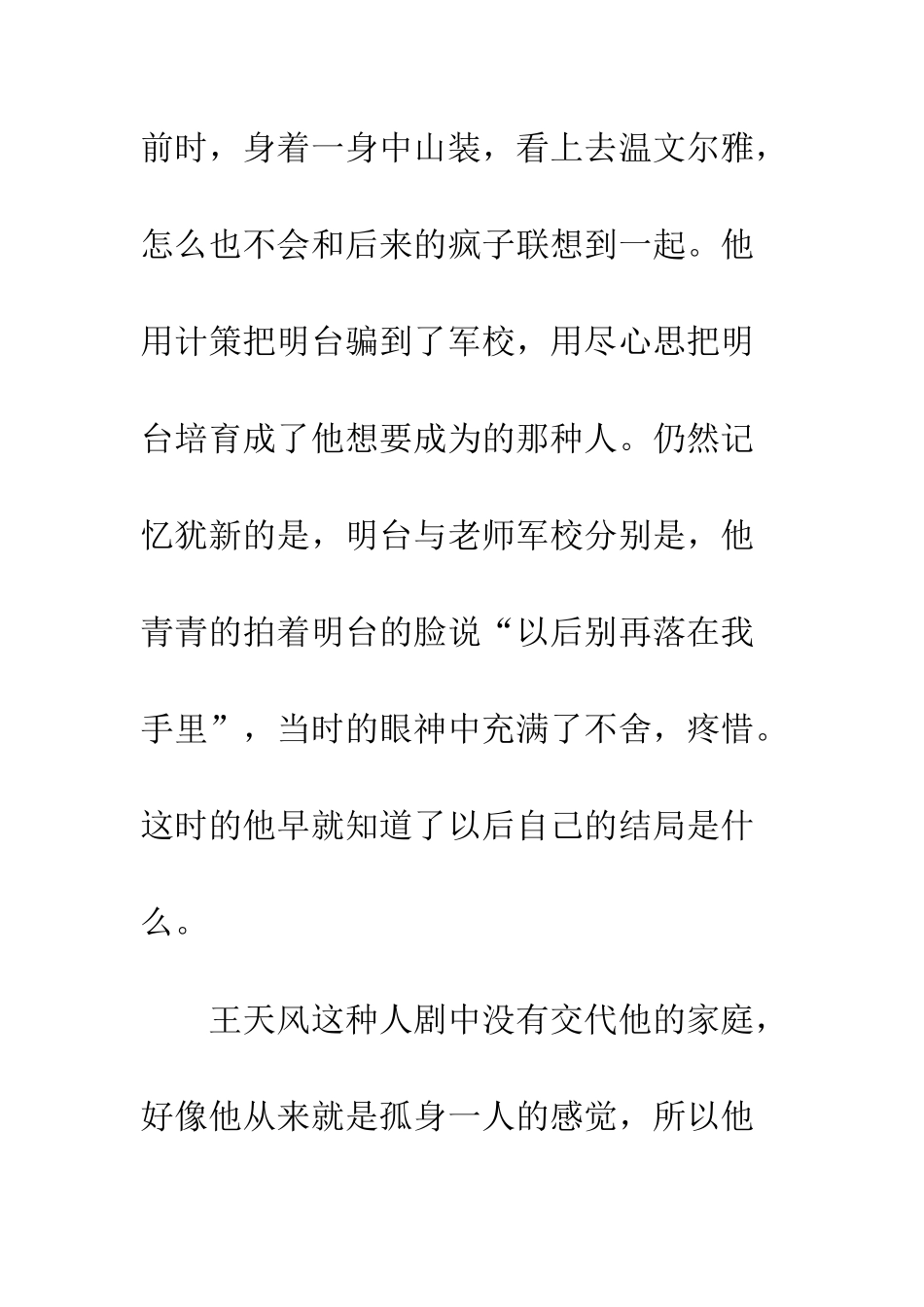 前时，身着一身中山装，看上去温文尔雅，怎么也不会和后来的疯子联想到一起。他用计策把明台骗到了军校，用尽心思把明台培育成了他想要成为的那种人。仍然记忆犹新的是，明台与老师军校分别是，他青青的拍着明台的脸说“以后别再落在我手里”，当时的眼神中充满了不舍，疼惜。这时的他早就知道了以后自己的结局是什么。

王天风这种人剧中没有交代他的家庭，好像他从来就是孤身一人的感觉，所以他